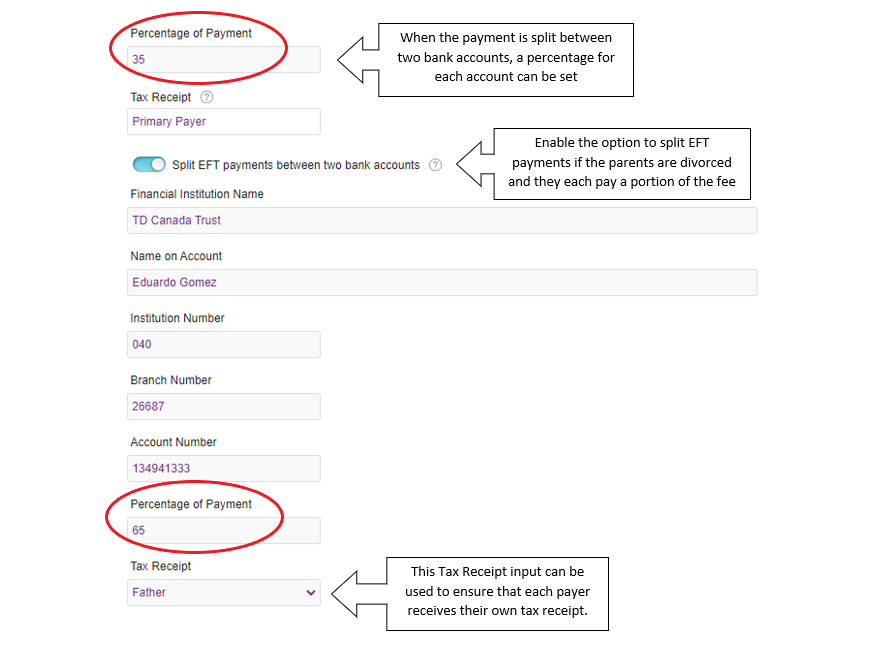 Percentage of Payment
35

When the payment is split between two bank accounts, a percentage for each account can be set

Tax Receipt ?
Primary Payer

Split EFT payments between two bank accounts ?

Enable the option to split EFT payments if the parents are divorced and they each pay a portion of the fee

Financial Institution Name
TD Canada Trust

Name on Account
Eduardo Gomez

Institution Number
040

Branch Number
26687

Account Number
134941333

Percentage of Payment
65

Tax Receipt
Father

This Tax Receipt input can be used to ensure that each payer receives their own tax receipt.